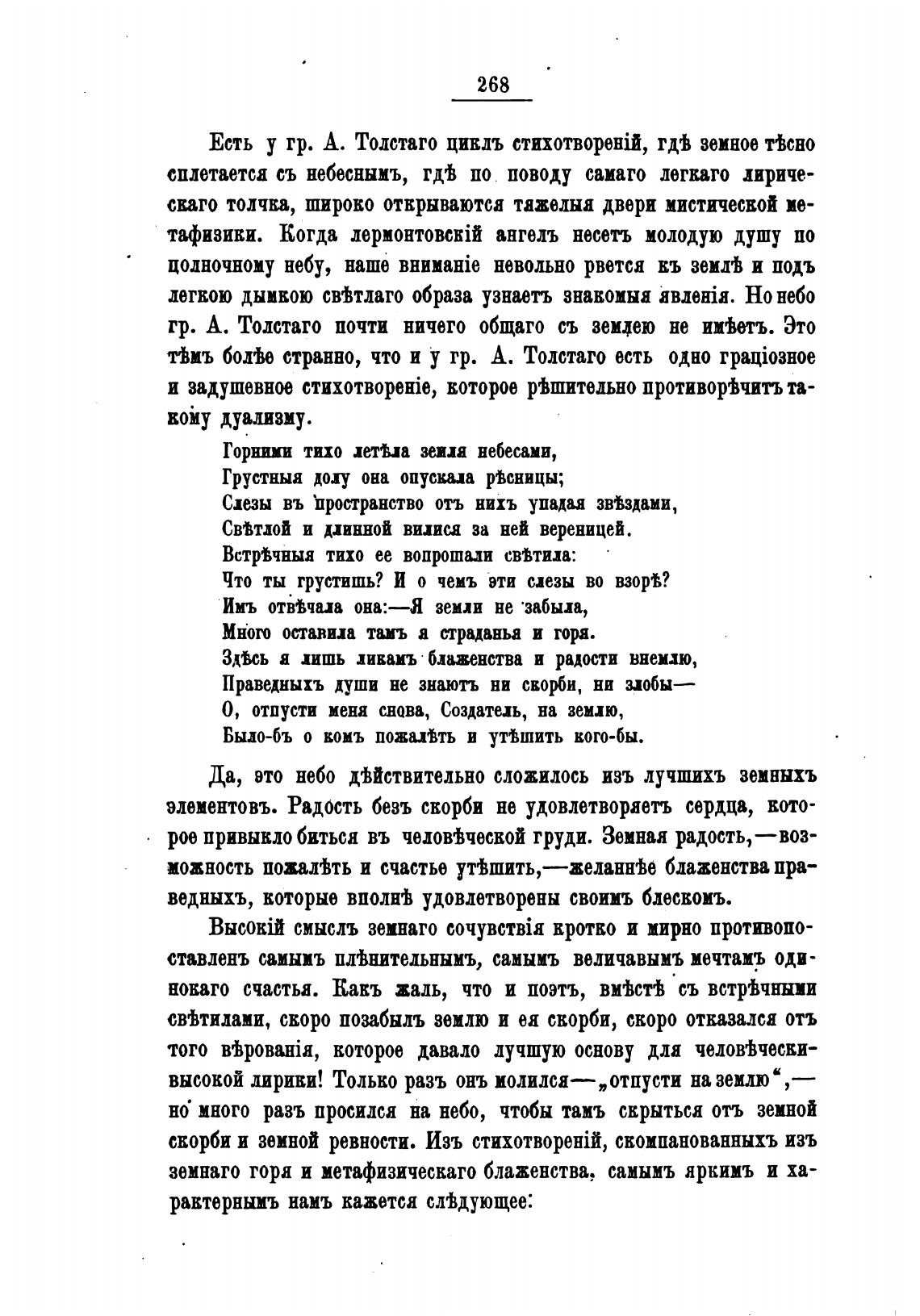 268

Есть у гр. А. Толстаго циклъ стихотвореній, гдѣ земное тѣсно сплетается съ небеснымъ, гдѣ по поводу самаго легкаго лирическаго толчка, широко открываются тяжелыя двери мистической метафизики. Когда лермонтовскій ангелъ несетъ молодую душу по полночному небу, наше вниманіе невольно рвется къ землѣ и подъ легкою дымкою свѣтлаго образа узнаетъ знакомыя явленія. Но небо гр. А. Толстаго почти ничего общаго съ землею не имѣетъ. Это тѣмъ болѣе странно, что и у гр. А. Толстаго есть одно граціозное и задушевное стихотвореніе, которое рѣшительно противорѣчитъ такому дуализму.

Горними тихо летѣла земля небесами,
Грустныя долу она опускала рѣсницы;
Слезы въ пространство отъ нихъ упадая звѣздами,
Свѣтлой и длинной вилися за ней вереницей.
Встрѣчныя тихо ее вопрошали свѣтила:
Что ты грустишь? И о чемъ эти слезы во взорѣ?
Имъ отвѣчала она:—Я земли не забыла,
Много оставила тамъ я страданья и горя.
Здѣсь я лишь ликамъ блаженства и радости внемлю,
Праведныхъ души не знаютъ ни скорби, ни злобы—
О, отпусти меня снова, Создатель, на землю,
Было-бъ о комъ пожалѣть и утѣшить кого-бы.

Да, это небо дѣйствительно сложилось изъ лучшихъ земныхъ элементовъ. Радость безъ скорби не удовлетворяетъ сердца, которое привыкло биться въ человѣческой груди. Земная радость,—возможность пожалѣть и счастье утѣшить,—желаннѣе блаженства праведныхъ, которые вполнѣ удовлетворены своимъ блескомъ.

Высокій смыслъ земнаго сочувствія кротко и мирно противопоставленъ самымъ плѣнительнымъ, самымъ величавымъ мечтамъ одинокаго счастья. Какъ жаль, что и поэтъ, вмѣстѣ съ встрѣчными свѣтилами, скоро позабылъ землю и ея скорби, скоро отказался отъ того вѣрованія, которое давало лучшую основу для человѣчески-высокой лирики! Только разъ онъ молился—„отпусти на землю“,—но много разъ просился на небо, чтобы тамъ скрыться отъ земной скорби и земной ревности. Изъ стихотвореній, скомпанованныхъ изъ земнаго горя и метафизическаго блаженства, самымъ яркимъ и характернымъ намъ кажется слѣдующее: